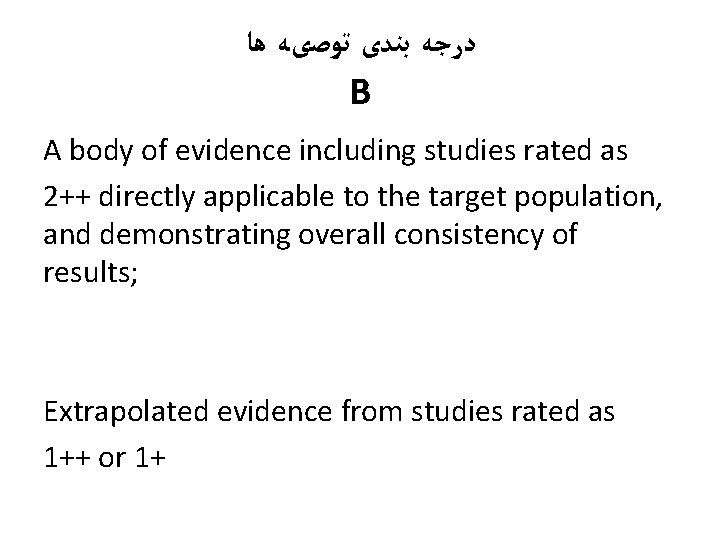 درجه بندی توصیه ها

B

A body of evidence including studies rated as 2++ directly applicable to the target population, and demonstrating overall consistency of results;

Extrapolated evidence from studies rated as 1++ or 1+